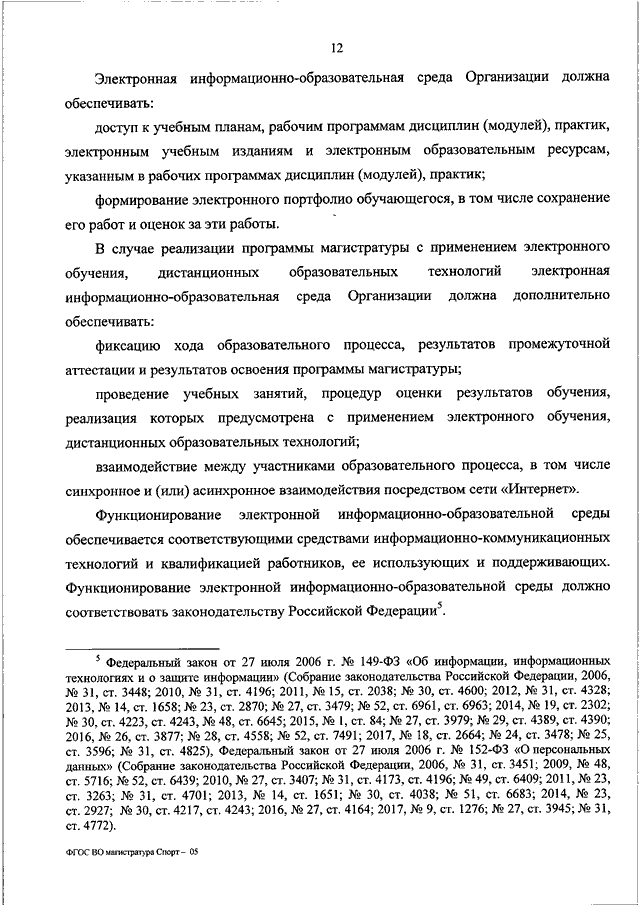 12

Электронная информационно-образовательная среда Организации должна обеспечивать:

доступ к учебным планам, рабочим программам дисциплин (модулей), практик, электронным учебным изданиям и электронным образовательным ресурсам, указанным в рабочих программах дисциплин (модулей), практик;

формирование электронного портфолио обучающегося, в том числе сохранение его работ и оценок за эти работы.

В случае реализации программы магистратуры с применением электронного обучения, дистанционных образовательных технологий электронная информационно-образовательная среда Организации должна дополнительно обеспечивать:

фиксацию хода образовательного процесса, результатов промежуточной аттестации и результатов освоения программы магистратуры;

проведение учебных занятий, процедур оценки результатов обучения, реализация которых предусмотрена с применением электронного обучения, дистанционных образовательных технологий;

взаимодействие между участниками образовательного процесса, в том числе синхронное и (или) асинхронное взаимодействия посредством сети «Интернет».

Функционирование электронной информационно-образовательной среды обеспечивается соответствующими средствами информационно-коммуникационных технологий и квалификацией работников, ее использующих и поддерживающих. Функционирование электронной информационно-образовательной среды должно соответствовать законодательству Российской Федерации$^5$.

$^5$ Федеральный закон от 27 июля 2006 г. № 149-ФЗ «Об информации, информационных технологиях и о защите информации» (Собрание законодательства Российской Федерации, 2006, № 31, ст. 3448; 2010, № 31, ст. 4196; 2011, № 15, ст. 2038; № 30, ст. 4600; 2012, № 31, ст. 4328; 2013, № 14, ст. 1658; № 23, ст. 2870; № 27, ст. 3479; № 52, ст. 6961, ст. 6963; 2014, № 19, ст. 2302; № 30, ст. 4223, ст. 4243, № 48, ст. 6645; 2015, № 1, ст. 84; № 27, ст. 3979; № 29, ст. 4389, ст. 4390; 2016, № 26, ст. 3877; № 28, ст. 4558; № 52, ст. 7491; 2017, № 18, ст. 2664; № 24, ст. 3478; № 25, ст. 3596; № 31, ст. 4825), Федеральный закон от 27 июля 2006 г. № 152-ФЗ «О персональных данных» (Собрание законодательства Российской Федерации, 2006, № 31, ст. 3451; 2009, № 48, ст. 5716; № 52, ст. 6439; 2010, № 27, ст. 3407; № 31, ст. 4173, ст. 4196; № 49, ст. 6409; 2011, № 23, ст. 3263; № 31, ст. 4701; 2013, № 14, ст. 1651; № 30, ст. 4038; № 51, ст. 6683; 2014, № 23, ст. 2927; № 30, ст. 4217, ст. 4243; 2016, № 27, ст. 4164; 2017, № 9, ст. 1276; № 27, ст. 3945; № 31, ст. 4772).

ФГОС ВО магистратура Спорт – 05